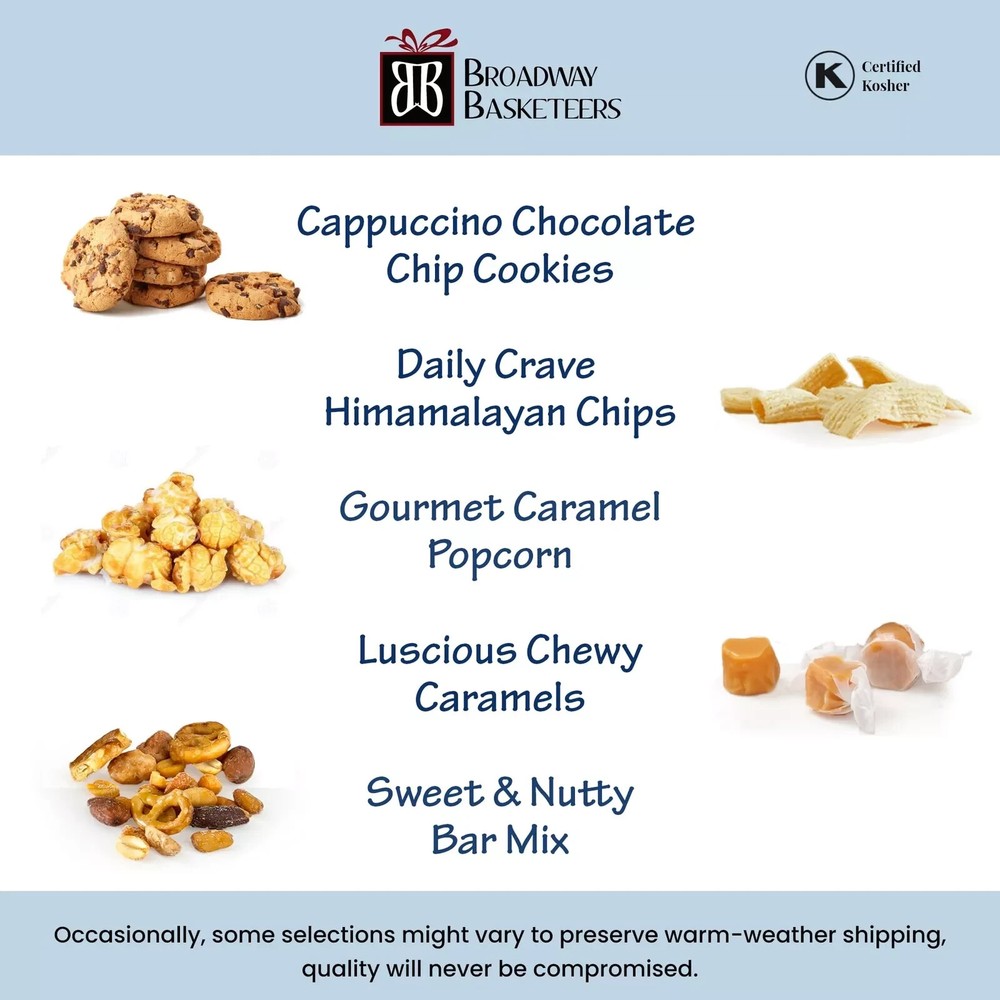 BB
BROADWAY
BASKETEERS

K Certified
Kosher

Cappuccino Chocolate Chip Cookies

Daily Crave Himamalayan Chips

Gourmet Caramel Popcorn

Luscious Chewy Caramels

Sweet & Nutty Bar Mix

Occasionally, some selections might vary to preserve warm-weather shipping, quality will never be compromised.